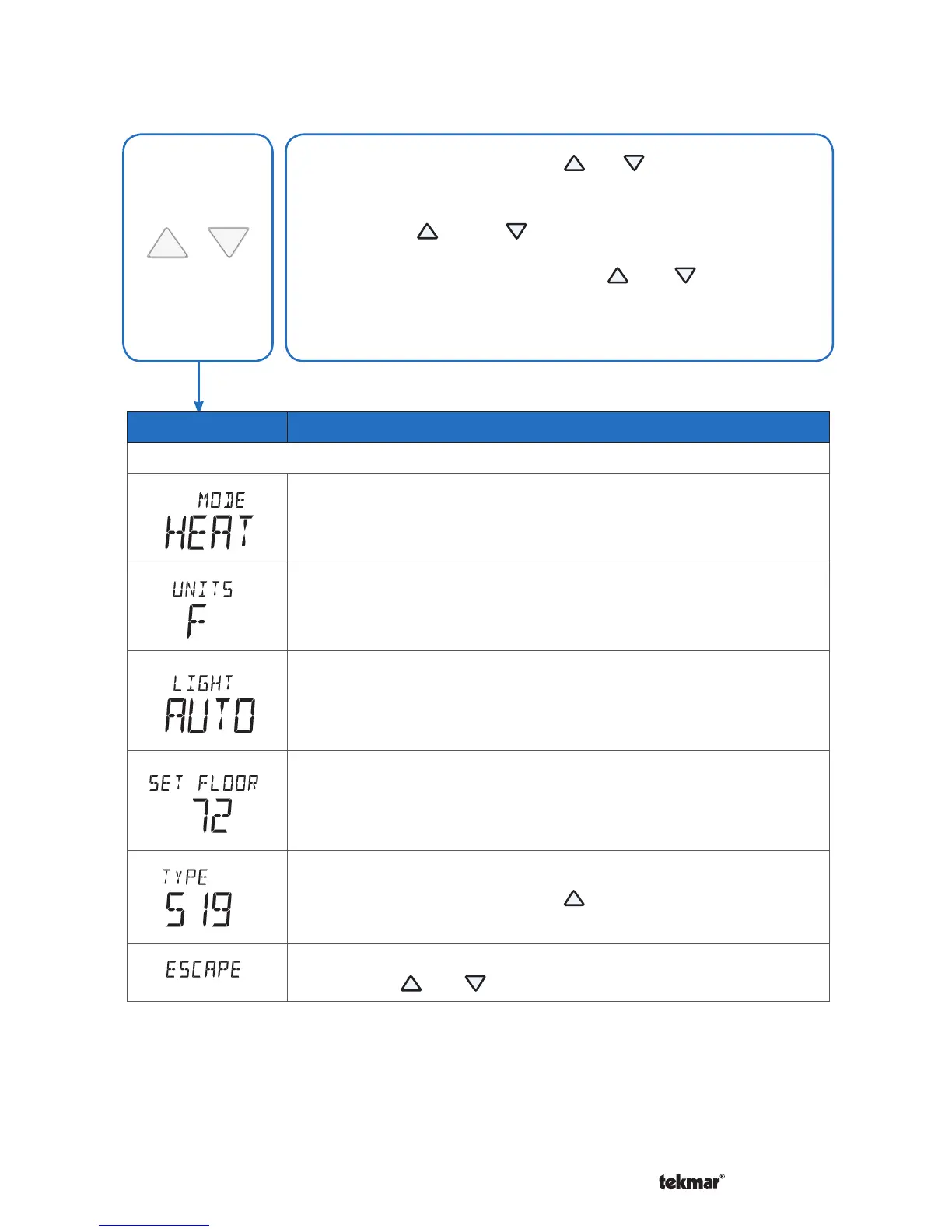 MODE
HEAT

UNITS
F

LIGHT
AUTO

SET FLOOR
72

TYPE
519

ESCAPE

tekmar®